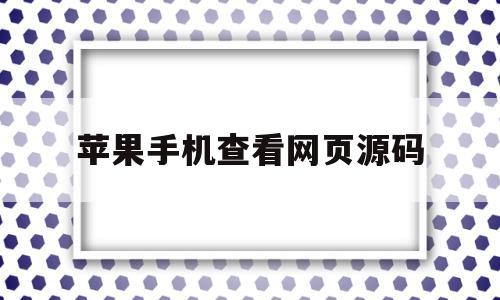 苹果手机查看网页源码